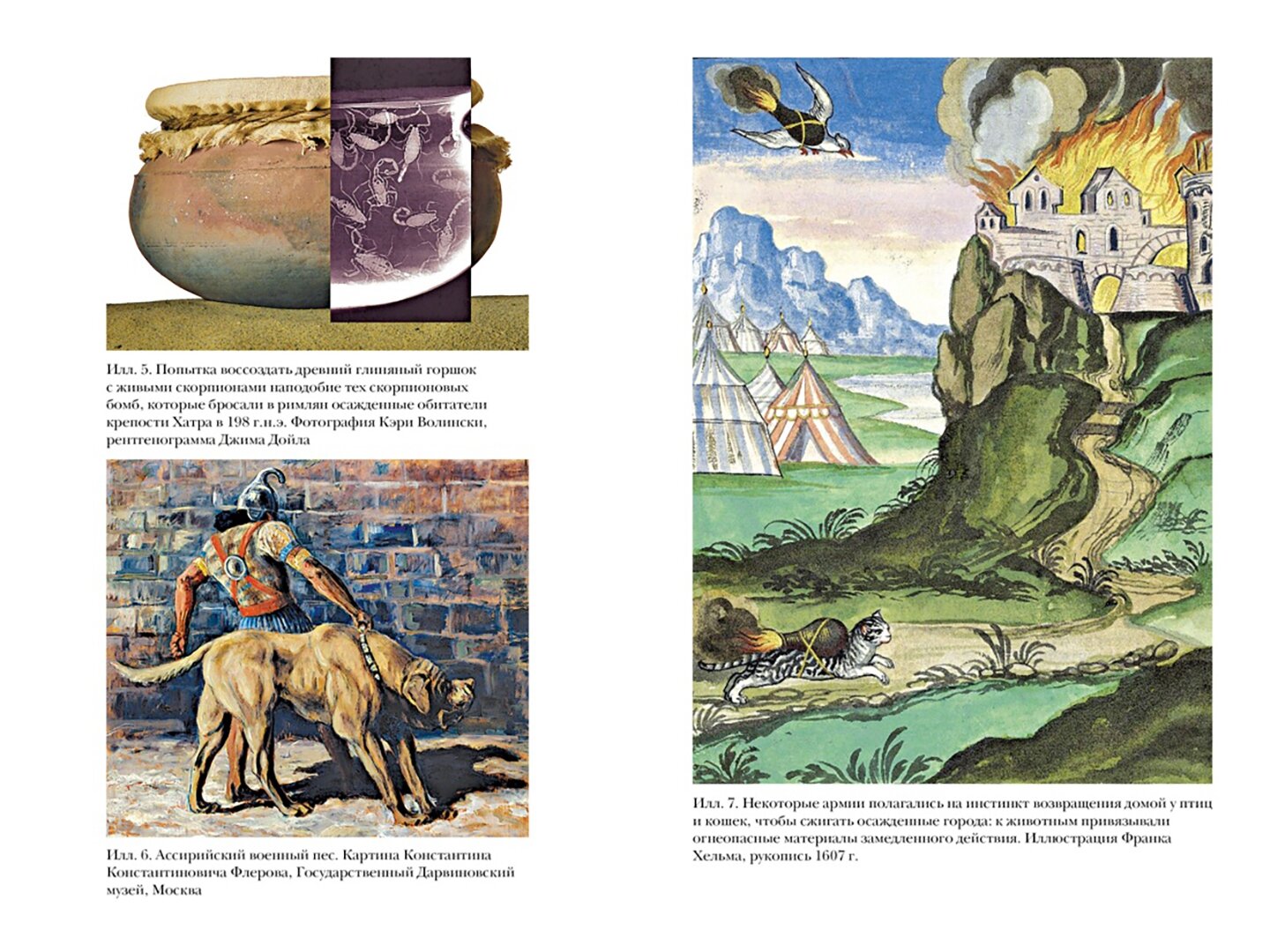 Илл. 5. Попытка воссоздать древний глиняный горшок с живыми скорпионами наподобие тех скорпионовых бомб, которые бросали в римлян осажденные обитатели крепости Хатра в 198 г.н.э. Фотография Кэри Волински, рентгенограмма Джима Дойла

Илл. 6. Ассирийский военный пес. Картина Константина Константиновича Флерова, Государственный Дарвиновский музей, Москва

Илл. 7. Некоторые армии полагались на инстинкт возвращения домой у птиц и кошек, чтобы сжигать осажденные города: к животным привязывали огнеопасные материалы замедленного действия. Иллюстрация Франка Хельма, рукопись 1607 г.